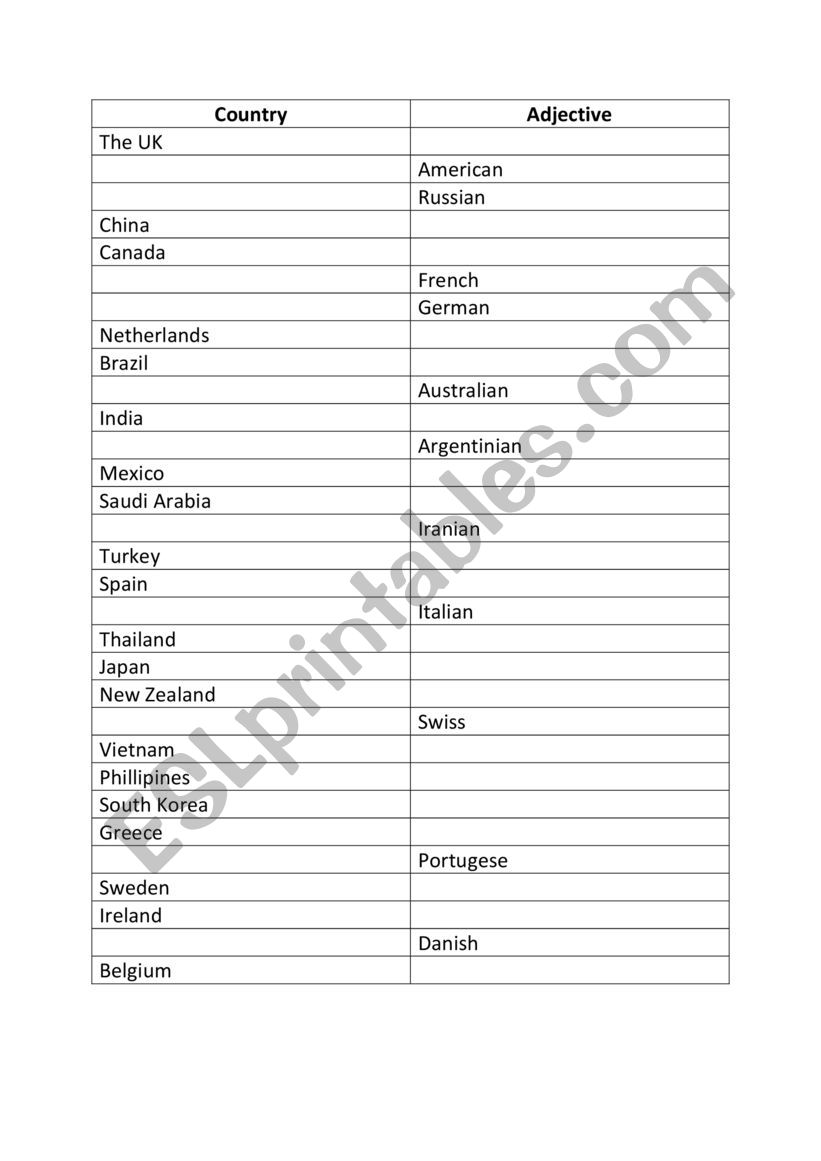 | Country | Adjective |
|---|---|
| The UK | |
| | American |
| | Russian |
| China | |
| Canada | |
| | French |
| | German |
| Netherlands | |
| Brazil | |
| | Australian |
| India | |
| | Argentinian |
| Mexico | |
| Saudi Arabia | |
| | Iranian |
| Turkey | |
| Spain | |
| | Italian |
| Thailand | |
| Japan | |
| New Zealand | |
| | Swiss |
| Vietnam | |
| Phillipines | |
| South Korea | |
| Greece | |
| | Portugese |
| Sweden | |
| Ireland | |
| | Danish |
| Belgium | |

ESLprintables.com